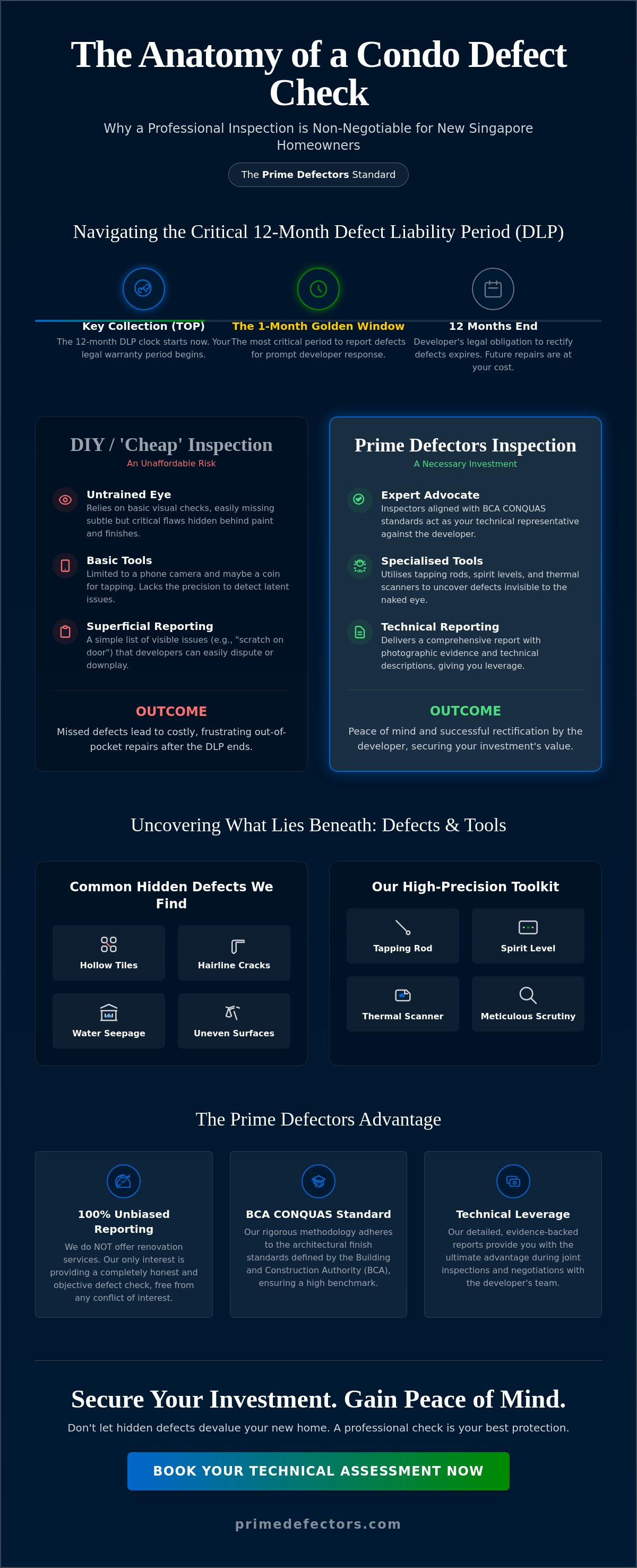 The Anatomy of a Condo Defect Check

Why a Professional Inspection is Non-Negotiable for New Singapore Homeowners

The Prime Defectors Standard

Navigating the Critical 12-Month Defect Liability Period (DLP)

Key Collection (TOP)
The 12-month DLP clock starts now. Your legal warranty period begins.

The 1-Month Golden Window
The most critical period to report defects for prompt developer response.

12 Months End
Developer's legal obligation to rectify defects expires. Future repairs are at your cost.

DIY / 'Cheap' Inspection
An Unaffordable Risk

Untrained Eye
Relies on basic visual checks, easily missing subtle but critical flaws hidden behind paint and finishes.

Basic Tools
Limited to a phone camera and maybe a coin for tapping. Lacks the precision to detect latent issues.

Superficial Reporting
A simple list of visible issues (e.g., "scratch on door") that developers can easily dispute or downplay.

OUTCOME
Missed defects lead to costly, frustrating out-of-pocket repairs after the DLP ends.

Prime Defectors Inspection
A Necessary Investment

Expert Advocate
Inspectors aligned with BCA CONQUAS standards act as your technical representative against the developer.

Specialised Tools
Utilises tapping rods, spirit levels, and thermal scanners to uncover defects invisible to the naked eye.

Technical Reporting
Delivers a comprehensive report with photographic evidence and technical descriptions, giving you leverage.

OUTCOME
Peace of mind and successful rectification by the developer, securing your investment's value.

Uncovering What Lies Beneath: Defects & Tools

Common Hidden Defects We Find

Hollow Tiles
Hairline Cracks
Water Seepage
Uneven Surfaces

Our High-Precision Toolkit

Tapping Rod
Spirit Level
Thermal Scanner
Meticulous Scrutiny

The Prime Defectors Advantage

100% Unbiased Reporting
We do NOT offer renovation services. Our only interest is providing a completely honest and objective defect check, free from any conflict of interest.

BCA CONQUAS Standard
Our rigorous methodology adheres to the architectural finish standards defined by the Building and Construction Authority (BCA), ensuring a high benchmark.

Technical Leverage
Our detailed, evidence-backed reports provide you with the ultimate advantage during joint inspections and negotiations with the developer's team.

Secure Your Investment. Gain Peace of Mind.
Don't let hidden defects devalue your new home. A professional check is your best protection.

BOOK YOUR TECHNICAL ASSESSMENT NOW

primedefectors.com